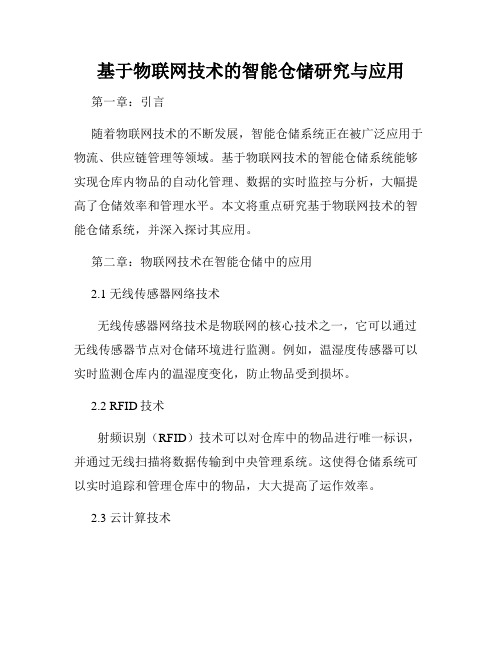 基于物联网技术的智能仓储研究与应用

第一章：引言

随着物联网技术的不断发展，智能仓储系统正在被广泛应用于物流、供应链管理等领域。基于物联网技术的智能仓储系统能够实现仓库内物品的自动化管理、数据的实时监控与分析，大幅提高了仓储效率和管理水平。本文将重点研究基于物联网技术的智能仓储系统，并深入探讨其应用。

第二章：物联网技术在智能仓储中的应用

2.1 无线传感器网络技术

无线传感器网络技术是物联网的核心技术之一，它可以通过无线传感器节点对仓储环境进行监测。例如，温湿度传感器可以实时监测仓库内的温湿度变化，防止物品受到损坏。

2.2 RFID 技术

射频识别（RFID）技术可以对仓库中的物品进行唯一标识，并通过无线扫描将数据传输到中央管理系统。这使得仓储系统可以实时追踪和管理仓库中的物品，大大提高了运作效率。

2.3 云计算技术